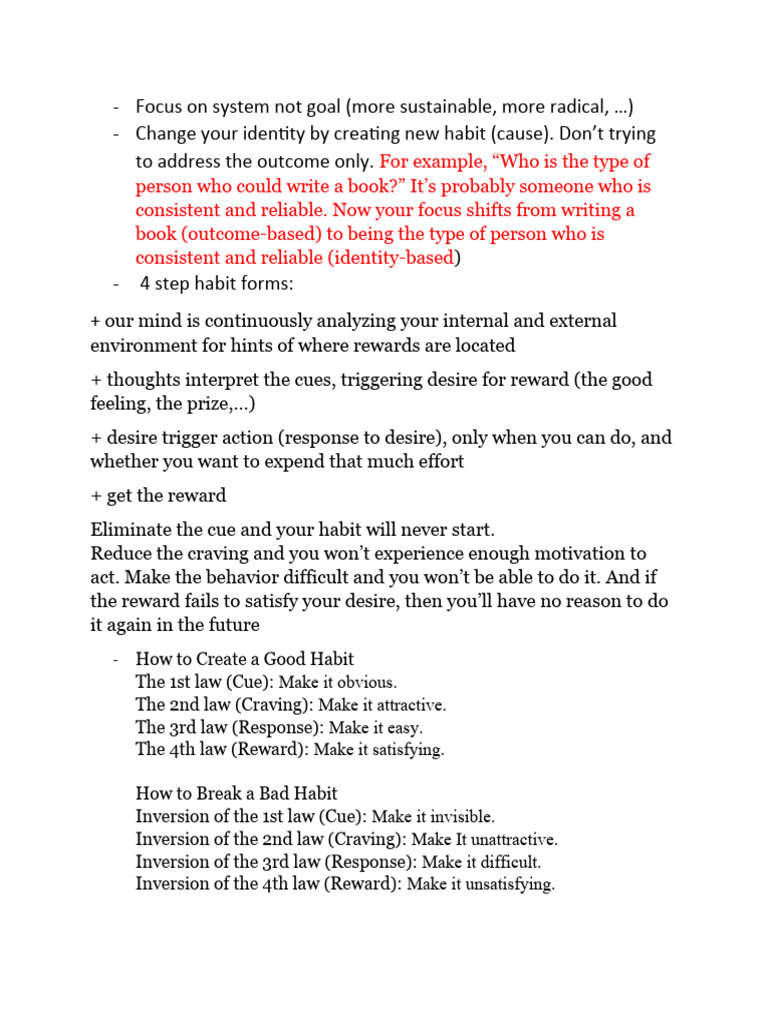 - Focus on system not goal (more sustainable, more radical, …)
- Change your identity by creating new habit (cause). Don't trying to address the outcome only. For example, "Who is the type of person who could write a book?" It's probably someone who is consistent and reliable. Now your focus shifts from writing a book (outcome-based) to being the type of person who is consistent and reliable (identity-based)
- 4 step habit forms:

+ our mind is continuously analyzing your internal and external environment for hints of where rewards are located

+ thoughts interpret the cues, triggering desire for reward (the good feeling, the prize,…)

+ desire trigger action (response to desire), only when you can do, and whether you want to expend that much effort

+ get the reward

Eliminate the cue and your habit will never start.
Reduce the craving and you won't experience enough motivation to act. Make the behavior difficult and you won't be able to do it. And if the reward fails to satisfy your desire, then you'll have no reason to do it again in the future

- How to Create a Good Habit
The 1st law (Cue): Make it obvious.
The 2nd law (Craving): Make it attractive.
The 3rd law (Response): Make it easy.
The 4th law (Reward): Make it satisfying.

How to Break a Bad Habit
Inversion of the 1st law (Cue): Make it invisible.
Inversion of the 2nd law (Craving): Make It unattractive.
Inversion of the 3rd law (Response): Make it difficult.
Inversion of the 4th law (Reward): Make it unsatisfying.